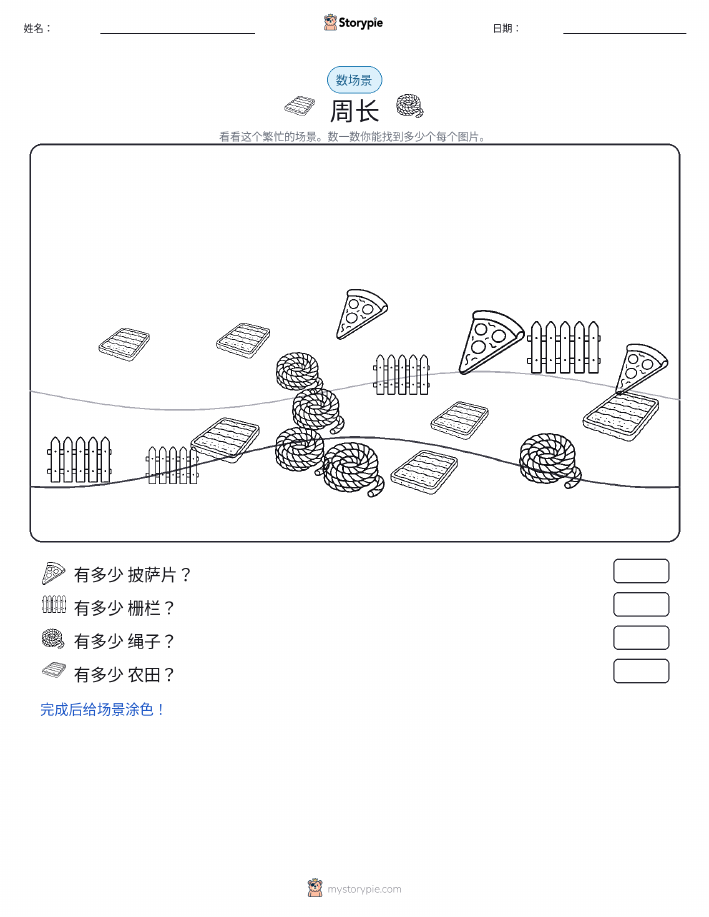 姓名：

Storypie

日期：

数场景

周长

看看这个繁忙的场景。数一数你能找到多少个每个图片。

有多少 披萨片？

有多少 栅栏？

有多少 绳子？

有多少 农田？

完成后给场景涂色！

mystorypie.com